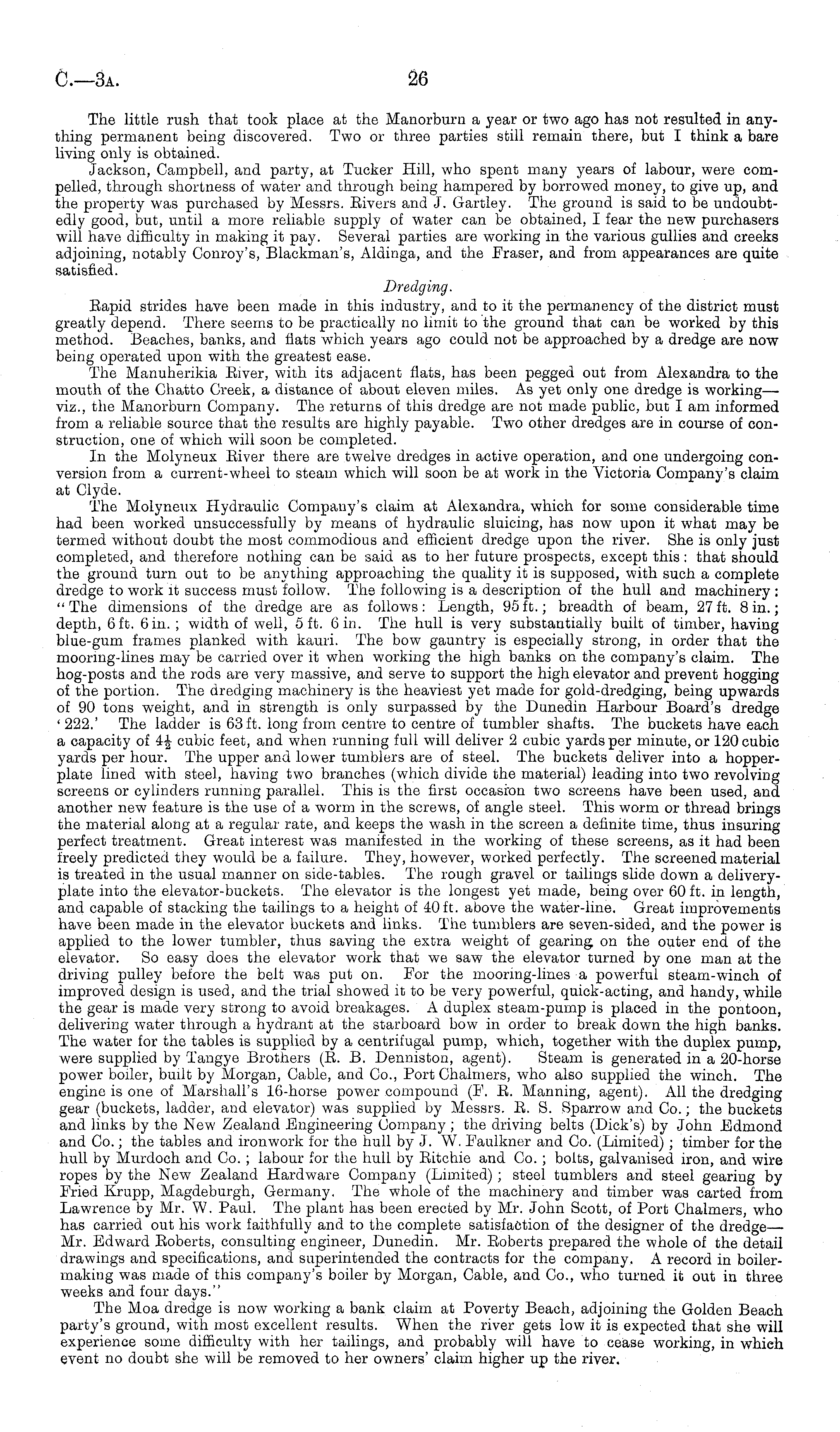 C.—3A. 26

The little rush that took place at the Manorburn a year or two ago has not resulted in anything permanent being discovered. Two or three parties still remain there, but I think a bare living only is obtained.

Jackson, Campbell, and party, at Tucker Hill, who spent many years of labour, were compelled, through shortness of water and through being hampered by borrowed money, to give up, and the property was purchased by Messrs. Rivers and J. Gartley. The ground is said to be undoubtedly good, but, until a more reliable supply of water can be obtained, I fear the new purchasers will have difficulty in making it pay. Several parties are working in the various gullies and creeks adjoining, notably Conroy's, Blackman's, Aldinga, and the Fraser, and from appearances are quite satisfied.

Dredging.

Rapid strides have been made in this industry, and to it the permanency of the district must greatly depend. There seems to be practically no limit to the ground that can be worked by this method. Beaches, banks, and flats which years ago could not be approached by a dredge are now being operated upon with the greatest ease.

The Manuherikia River, with its adjacent flats, has been pegged out from Alexandra to the mouth of the Chatto Creek, a distance of about eleven miles. As yet only one dredge is working—viz., the Manorburn Company. The returns of this dredge are not made public, but I am informed from a reliable source that the results are highly payable. Two other dredges are in course of construction, one of which will soon be completed.

In the Molyneux River there are twelve dredges in active operation, and one undergoing conversion from a current-wheel to steam which will soon be at work in the Victoria Company's claim at Clyde.

The Molyneux Hydraulic Company's claim at Alexandra, which for some considerable time had been worked unsuccessfully by means of hydraulic sluicing, has now upon it what may be termed without doubt the most commodious and efficient dredge upon the river. She is only just completed, and therefore nothing can be said as to her future prospects, except this: that should the ground turn out to be anything approaching the quality it is supposed, with such a complete dredge to work it success must follow. The following is a description of the hull and machinery: "The dimensions of the dredge are as follows: Length, 95 ft.; breadth of beam, 27 ft. 8 in.; depth, 6 ft. 6 in.; width of well, 5 ft. 6 in. The hull is very substantially built of timber, having blue-gum frames planked with kauri. The bow gauntry is especially strong, in order that the mooring-lines may be carried over it when working the high banks on the company's claim. The hog-posts and the rods are very massive, and serve to support the high elevator and prevent hogging of the portion. The dredging machinery is the heaviest yet made for gold-dredging, being upwards of 90 tons weight, and in strength is only surpassed by the Dunedin Harbour Board's dredge '222.' The ladder is 63 ft. long from centre to centre of tumbler shafts. The buckets have each a capacity of $4\frac{1}{2}$ cubic feet, and when running full will deliver 2 cubic yards per minute, or 120 cubic yards per hour. The upper and lower tumblers are of steel. The buckets deliver into a hopper-plate lined with steel, having two branches (which divide the material) leading into two revolving screens or cylinders running parallel. This is the first occasion two screens have been used, and another new feature is the use of a worm in the screws, of angle steel. This worm or thread brings the material along at a regular rate, and keeps the wash in the screen a definite time, thus insuring perfect treatment. Great interest was manifested in the working of these screens, as it had been freely predicted they would be a failure. They, however, worked perfectly. The screened material is treated in the usual manner on side-tables. The rough gravel or tailings slide down a delivery-plate into the elevator-buckets. The elevator is the longest yet made, being over 60 ft. in length, and capable of stacking the tailings to a height of 40 ft. above the water-line. Great improvements have been made in the elevator buckets and links. The tumblers are seven-sided, and the power is applied to the lower tumbler, thus saving the extra weight of gearing on the outer end of the elevator. So easy does the elevator work that we saw the elevator turned by one man at the driving pulley before the belt was put on. For the mooring-lines a powerful steam-winch of improved design is used, and the trial showed it to be very powerful, quick-acting, and handy, while the gear is made very strong to avoid breakages. A duplex steam-pump is placed in the pontoon, delivering water through a hydrant at the starboard bow in order to break down the high banks. The water for the tables is supplied by a centrifugal pump, which, together with the duplex pump, were supplied by Tangye Brothers (R. B. Denniston, agent). Steam is generated in a 20-horse power boiler, built by Morgan, Cable, and Co., Port Chalmers, who also supplied the winch. The engine is one of Marshall's 16-horse power compound (F. R. Manning, agent). All the dredging gear (buckets, ladder, and elevator) was supplied by Messrs. R. S. Sparrow and Co.; the buckets and links by the New Zealand Engineering Company; the driving belts (Dick's) by John Edmond and Co.; the tables and ironwork for the hull by J. W. Faulkner and Co. (Limited); timber for the hull by Murdoch and Co.; labour for the hull by Ritchie and Co.; bolts, galvanised iron, and wire ropes by the New Zealand Hardware Company (Limited); steel tumblers and steel gearing by Fried Krupp, Magdeburgh, Germany. The whole of the machinery and timber was carted from Lawrence by Mr. W. Paul. The plant has been erected by Mr. John Scott, of Port Chalmers, who has carried out his work faithfully and to the complete satisfaction of the designer of the dredge—Mr. Edward Roberts, consulting engineer, Dunedin. Mr. Roberts prepared the whole of the detail drawings and specifications, and superintended the contracts for the company. A record in boiler-making was made of this company's boiler by Morgan, Cable, and Co., who turned it out in three weeks and four days."

The Moa dredge is now working a bank claim at Poverty Beach, adjoining the Golden Beach party's ground, with most excellent results. When the river gets low it is expected that she will experience some difficulty with her tailings, and probably will have to cease working, in which event no doubt she will be removed to her owners' claim higher up the river.